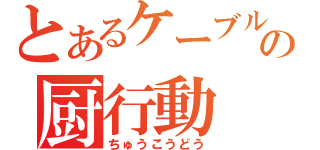 とあるケーブルの
厨行動
ちゅうこうどう